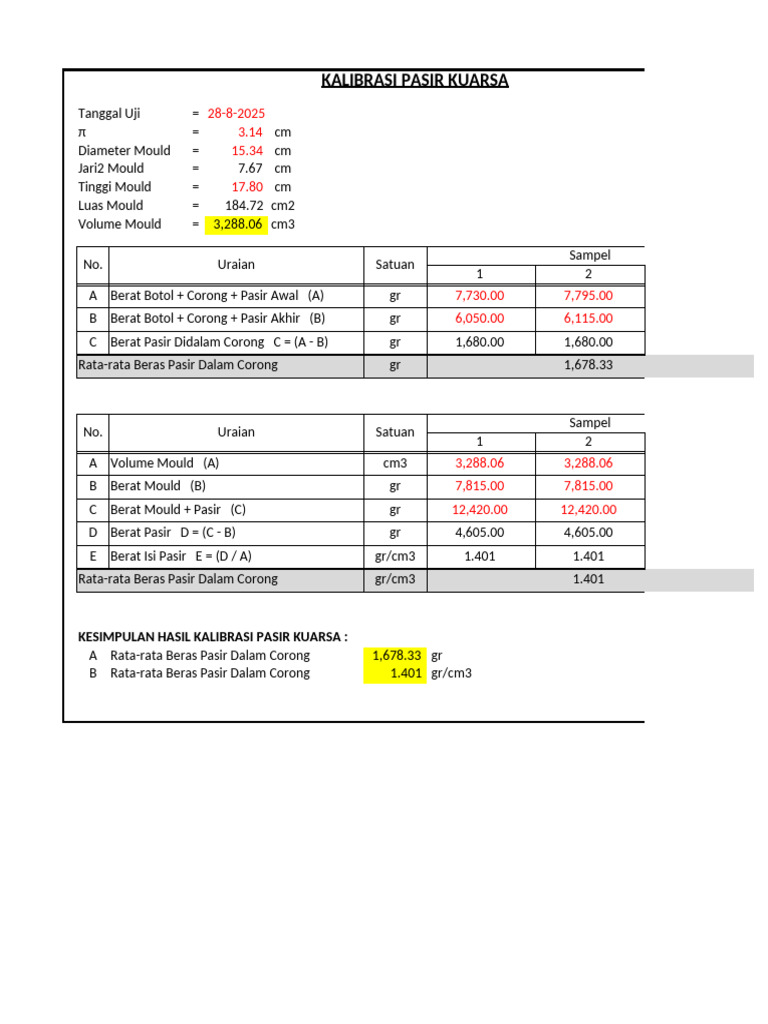 KALIBRASI PASIR KUARSA

Tanggal Uji = 28-8-2025
π = 3.14 cm
Diameter Mould = 15.34 cm
Jari2 Mould = 7.67 cm
Tinggi Mould = 17.80 cm
Luas Mould = 184.72 cm2
Volume Mould = 3,288.06 cm3

| No. | Uraian | Satuan | Sampel 1 | Sampel 2 |
|---|---|---|---|---|
| A | Berat Botol + Corong + Pasir Awal (A) | gr | 7,730.00 | 7,795.00 |
| B | Berat Botol + Corong + Pasir Akhir (B) | gr | 6,050.00 | 6,115.00 |
| C | Berat Pasir Didalam Corong C = (A - B) | gr | 1,680.00 | 1,680.00 |
| Rata-rata Beras Pasir Dalam Corong | | gr | 1,678.33 | |

| No. | Uraian | Satuan | Sampel 1 | Sampel 2 |
|---|---|---|---|---|
| A | Volume Mould (A) | cm3 | 3,288.06 | 3,288.06 |
| B | Berat Mould (B) | gr | 7,815.00 | 7,815.00 |
| C | Berat Mould + Pasir (C) | gr | 12,420.00 | 12,420.00 |
| D | Berat Pasir D = (C - B) | gr | 4,605.00 | 4,605.00 |
| E | Berat Isi Pasir E = (D / A) | gr/cm3 | 1.401 | 1.401 |
| Rata-rata Beras Pasir Dalam Corong | | gr/cm3 | 1.401 | |

KESIMPULAN HASIL KALIBRASI PASIR KUARSA :
A Rata-rata Beras Pasir Dalam Corong 1,678.33 gr
B Rata-rata Beras Pasir Dalam Corong 1.401 gr/cm3